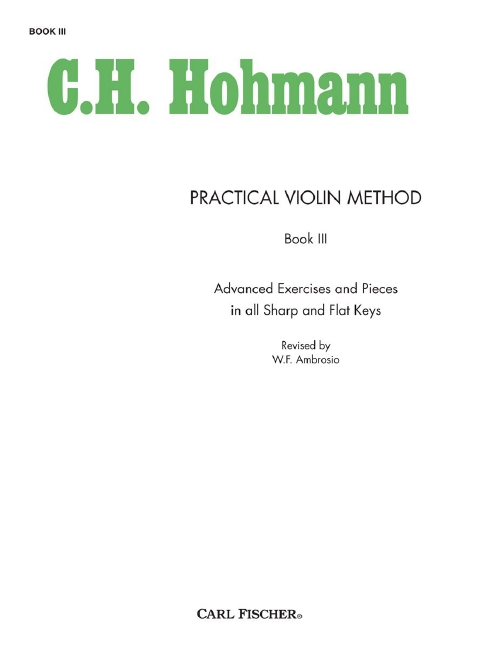 BOOK III

C.H. Hohmann

PRACTICAL VIOLIN METHOD

Book III

Advanced Exercises and Pieces in all Sharp and Flat Keys

Revised by
W.F. Ambrosio

CARL FISCHER®